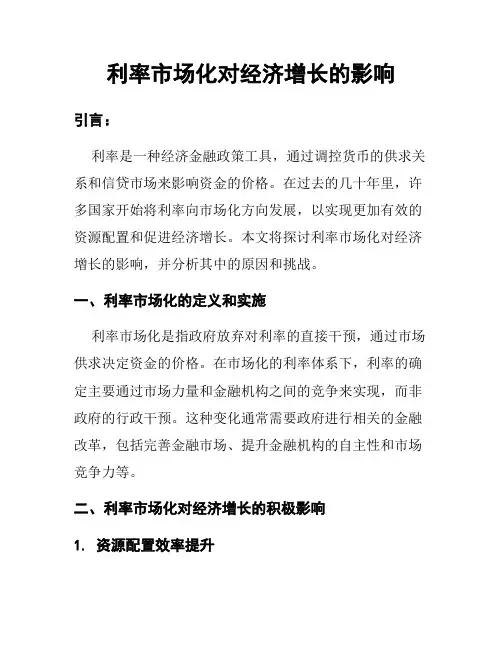 利率市场化对经济增长的影响

引言：

利率是一种经济金融政策工具，通过调控货币的供求关系和信贷市场来影响资金的价格。在过去的几十年里，许多国家开始将利率向市场化方向发展，以实现更加有效的资源配置和促进经济增长。本文将探讨利率市场化对经济增长的影响，并分析其中的原因和挑战。

一、利率市场化的定义和实施

利率市场化是指政府放弃对利率的直接干预，通过市场供求决定资金的价格。在市场化的利率体系下，利率的确定主要通过市场力量和金融机构之间的竞争来实现，而非政府的行政干预。这种变化通常需要政府进行相关的金融改革，包括完善金融市场、提升金融机构的自主性和市场竞争力等。

二、利率市场化对经济增长的积极影响

1. 资源配置效率提升